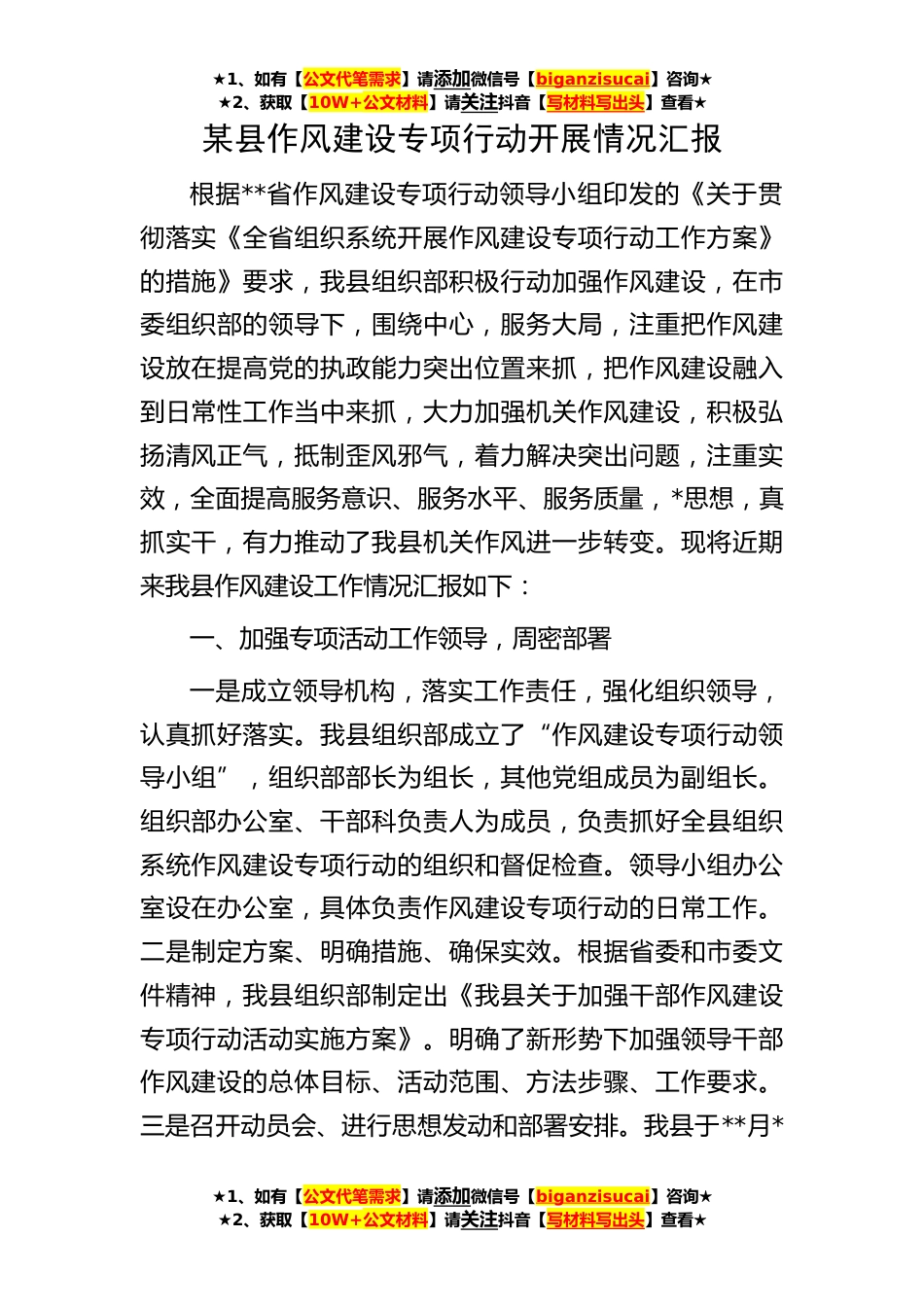 ★1、如有【公文代笔需求】请添加微信号【biganzisucai】咨询★
★2、获取【10W+公文材料】请关注抖音【写材料写出头】查看★

某县作风建设专项行动开展情况汇报

根据**省作风建设专项行动领导小组印发的《关于贯彻落实《全省组织系统开展作风建设专项行动工作方案》的措施》要求，我县组织部积极行动加强作风建设，在市委组织部的领导下，围绕中心，服务大局，注重把作风建设放在提高党的执政能力突出位置来抓，把作风建设融入到日常性工作当中来抓，大力加强机关作风建设，积极弘扬清风正气，抵制歪风邪气，着力解决突出问题，注重实效，全面提高服务意识、服务水平、服务质量，*思想，真抓实干，有力推动了我县机关作风进一步转变。现将近期来我县作风建设工作情况汇报如下：

一、加强专项活动工作领导，周密部署

一是成立领导机构，落实工作责任，强化组织领导，认真抓好落实。我县组织部成立了“作风建设专项行动领导小组”，组织部部长为组长，其他党组成员为副组长。组织部办公室、干部科负责人为成员，负责抓好全县组织系统作风建设专项行动的组织和督促检查。领导小组办公室设在办公室，具体负责作风建设专项行动的日常工作。二是制定方案、明确措施、确保实效。根据省委和市委文件精神，我县组织部制定出《我县关于加强干部作风建设专项行动活动实施方案》。明确了新形势下加强领导干部作风建设的总体目标、活动范围、方法步骤、工作要求。三是召开动员会、进行思想发动和部署安排。我县于**月*

★1、如有【公文代笔需求】请添加微信号【biganzisucai】咨询★
★2、获取【10W+公文材料】请关注抖音【写材料写出头】查看★